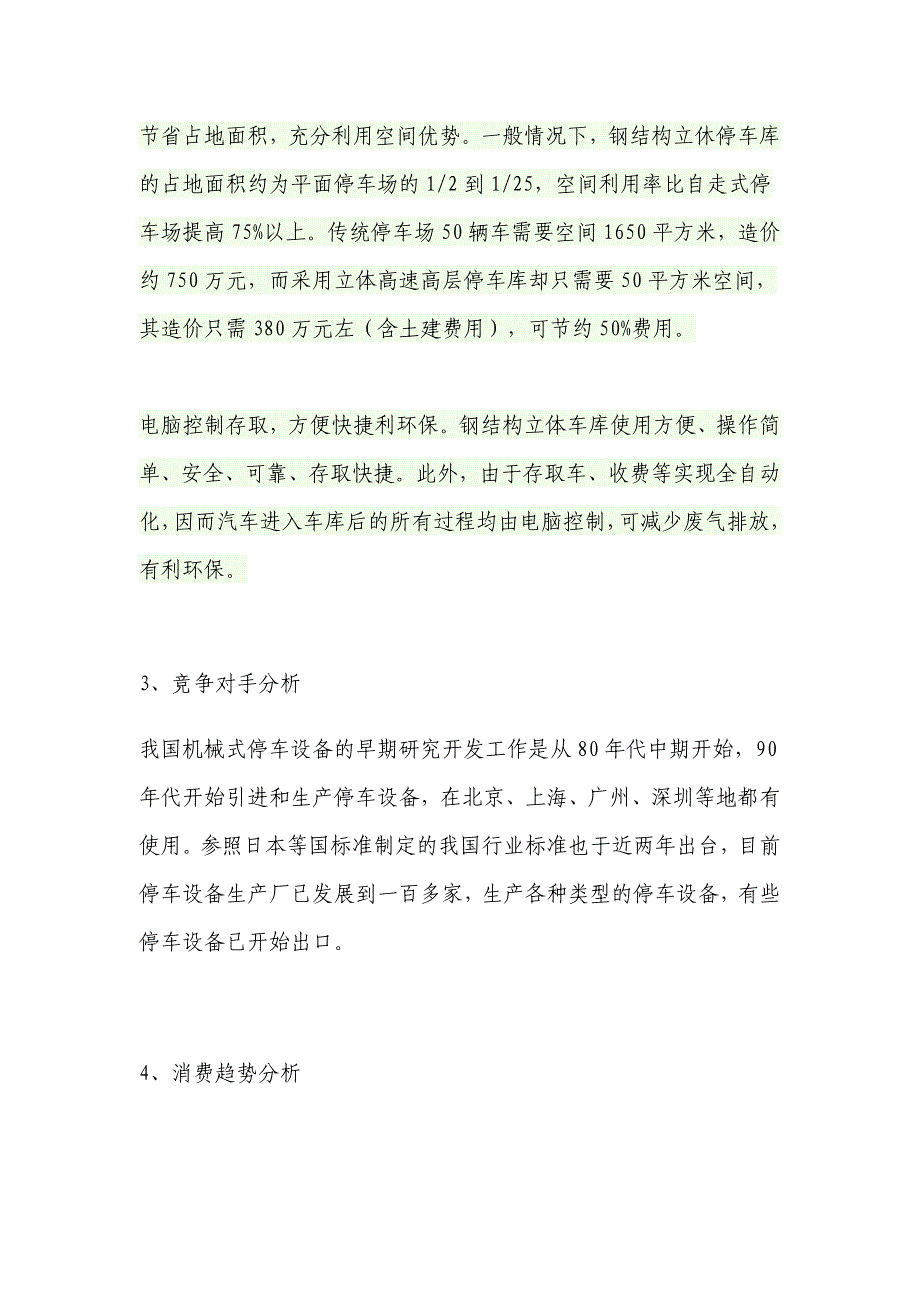 节省占地面积，充分利用空间优势。一般情况下，钢结构立休停车库的占地面积约为平面停车场的 1/2 到 1/25，空间利用率比自走式停车场提高 75%以上。传统停车场 50 辆车需要空间 1650 平方米，造价约 750 万元，而采用立体高速高层停车库却只需要 50 平方米空间，其造价只需 380 万元左（含土建费用），可节约 50%费用。

电脑控制存取，方便快捷利环保。钢结构立体车库使用方便、操作简单、安全、可靠、存取快捷。此外，由于存取车、收费等实现全自动化，因而汽车进入车库后的所有过程均由电脑控制，可减少废气排放，有利环保。

3、竞争对手分析

我国机械式停车设备的早期研究开发工作是从 80 年代中期开始，90 年代开始引进和生产停车设备，在北京、上海、广州、深圳等地都有使用。参照日本等国标准制定的我国行业标准也于近两年出台，目前停车设备生产厂已发展到一百多家，生产各种类型的停车设备，有些停车设备已开始出口。

4、消费趋势分析